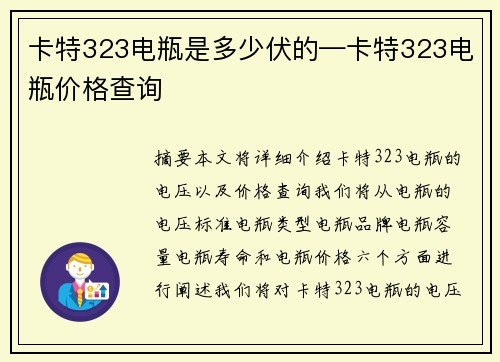 卡特323电瓶是多少伏的—卡特323电瓶价格查询

摘要本文将详细介绍卡特323电瓶的电压以及价格查询我们将从电瓶的电压标准电瓶类型电瓶品牌电瓶容量电瓶寿命和电瓶价格六个方面进行阐述我们将对卡特323电瓶的电压